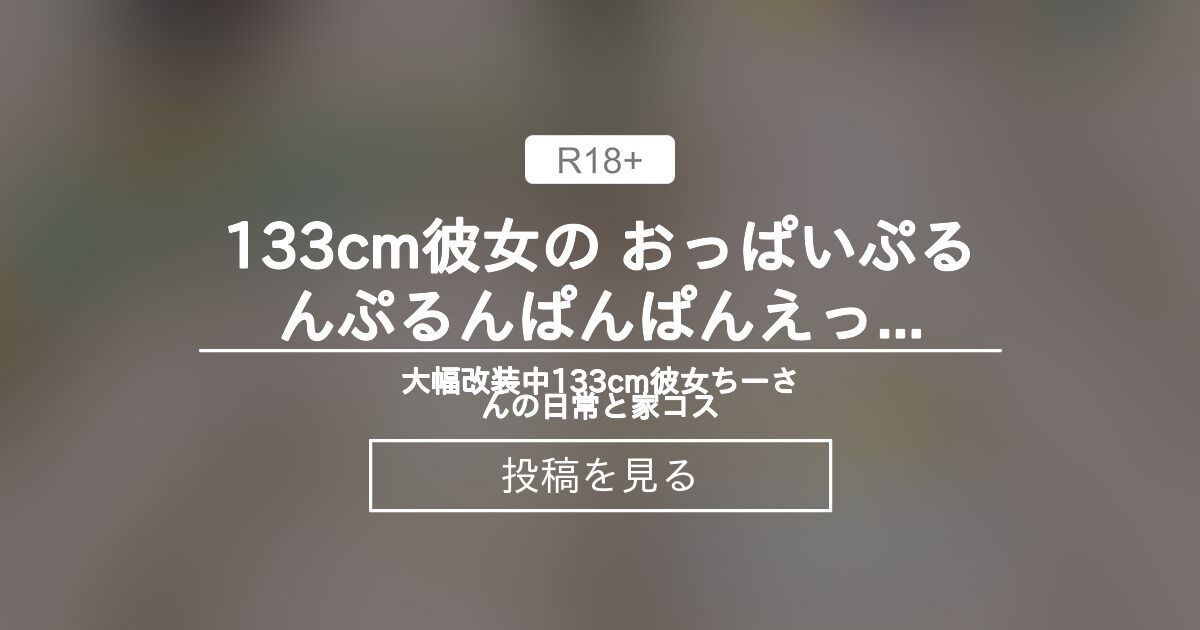 R18+

133cm彼女の おっぱいぷるんぷるんぱんぱんえっ...

大幅改装中133cm彼女ちーさんの日常と家コス

投稿を見る